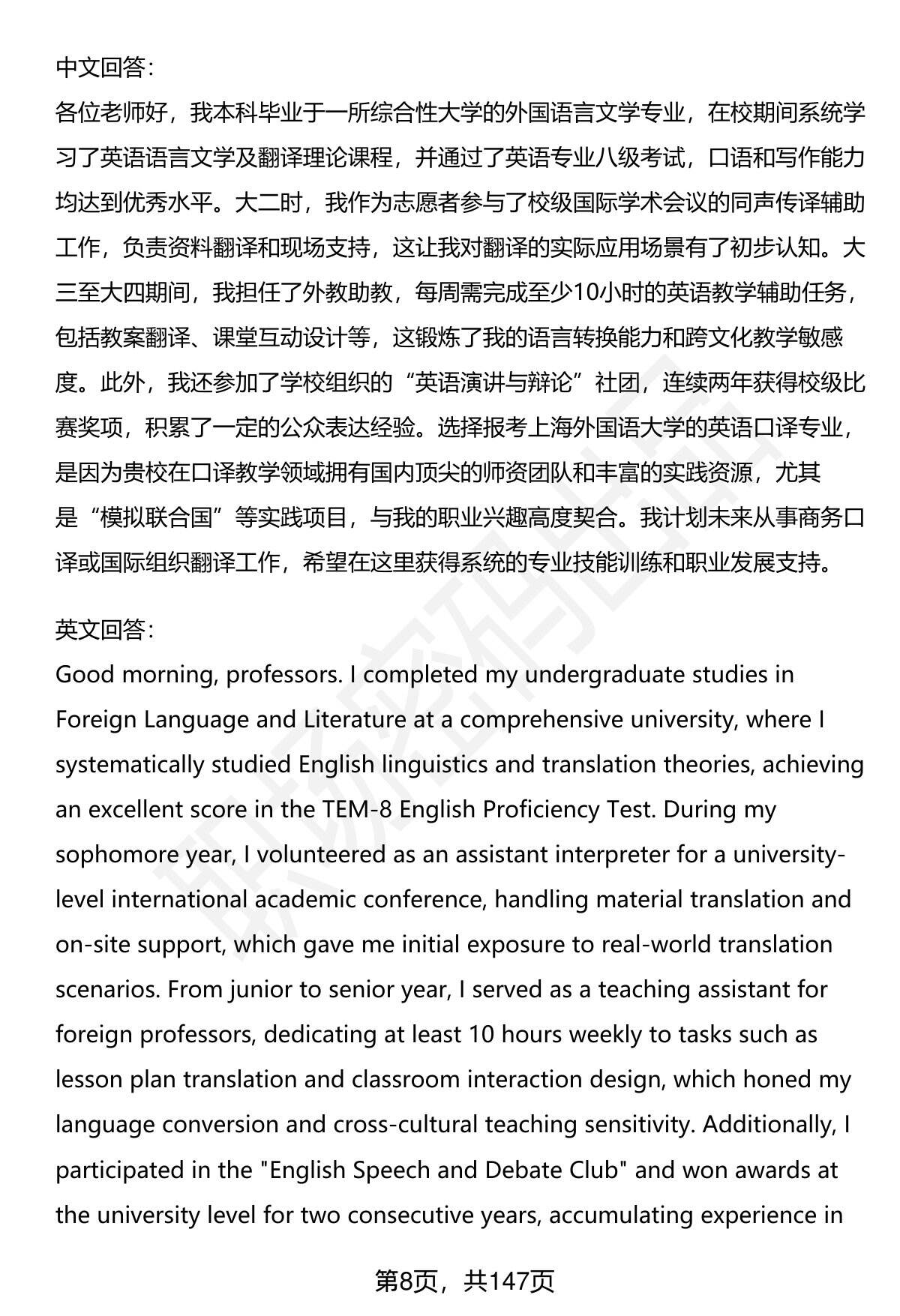 中文回答：
各位老师好，我本科毕业于一所综合性大学的外国语言文学专业，在校期间系统学习了英语语言文学及翻译理论课程，并通过了英语专业八级考试，口语和写作能力均达到优秀水平。大二时，我作为志愿者参与了校级国际学术会议的同声传译辅助工作，负责资料翻译和现场支持，这让我对翻译的实际应用场景有了初步认知。大三至大四期间，我担任了外教助教，每周需完成至少10小时的英语教学辅助任务，包括教案翻译、课堂互动设计等，这锻炼了我的语言转换能力和跨文化教学敏感度。此外，我还参加了学校组织的“英语演讲与辩论”社团，连续两年获得校级比赛奖项，积累了一定的公众表达经验。选择报考上海外国语大学的英语口译专业，是因为贵校在口译教学领域拥有国内顶尖的师资团队和丰富的实践资源，尤其是“模拟联合国”等实践项目，与我的职业兴趣高度契合。我计划未来从事商务口译或国际组织翻译工作，希望在这里获得系统的专业技能训练和职业发展支持。

英文回答：
Good morning, professors. I completed my undergraduate studies in Foreign Language and Literature at a comprehensive university, where I systematically studied English linguistics and translation theories, achieving an excellent score in the TEM-8 English Proficiency Test. During my sophomore year, I volunteered as an assistant interpreter for a university-level international academic conference, handling material translation and on-site support, which gave me initial exposure to real-world translation scenarios. From junior to senior year, I served as a teaching assistant for foreign professors, dedicating at least 10 hours weekly to tasks such as lesson plan translation and classroom interaction design, which honed my language conversion and cross-cultural teaching sensitivity. Additionally, I participated in the "English Speech and Debate Club" and won awards at the university level for two consecutive years, accumulating experience in

第8页，共147页